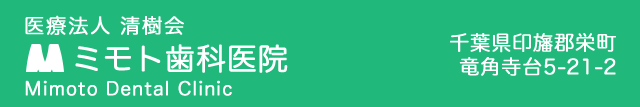 医療法人 清樹会
ミモト歯科医院
Mimoto Dental Clinic

千葉県印旛郡栄町
竜角寺台5-21-2